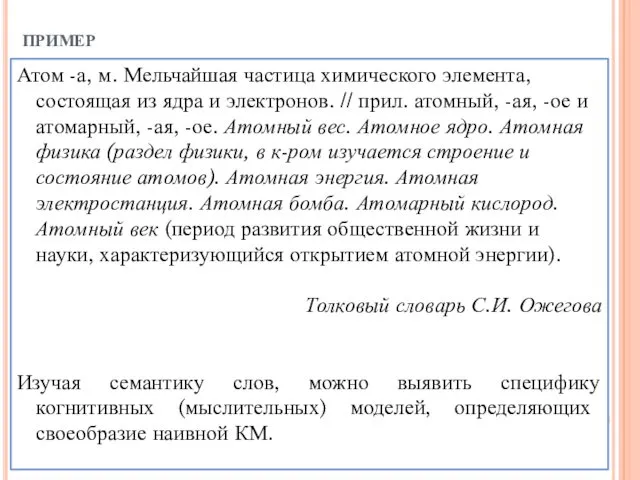 ПРИМЕР

Атом -а, м. Мельчайшая частица химического элемента, состоящая из ядра и электронов. // прил. атомный, -ая, -ое и атомарный, -ая, -ое. Атомный вес. Атомное ядро. Атомная физика (раздел физики, в к-ром изучается строение и состояние атомов). Атомная энергия. Атомная электростанция. Атомная бомба. Атомарный кислород. Атомный век (период развития общественной жизни и науки, характеризующийся открытием атомной энергии).

Толковый словарь С.И. Ожегова

Изучая семантику слов, можно выявить специфику когнитивных (мыслительных) моделей, определяющих своеобразие наивной КМ.